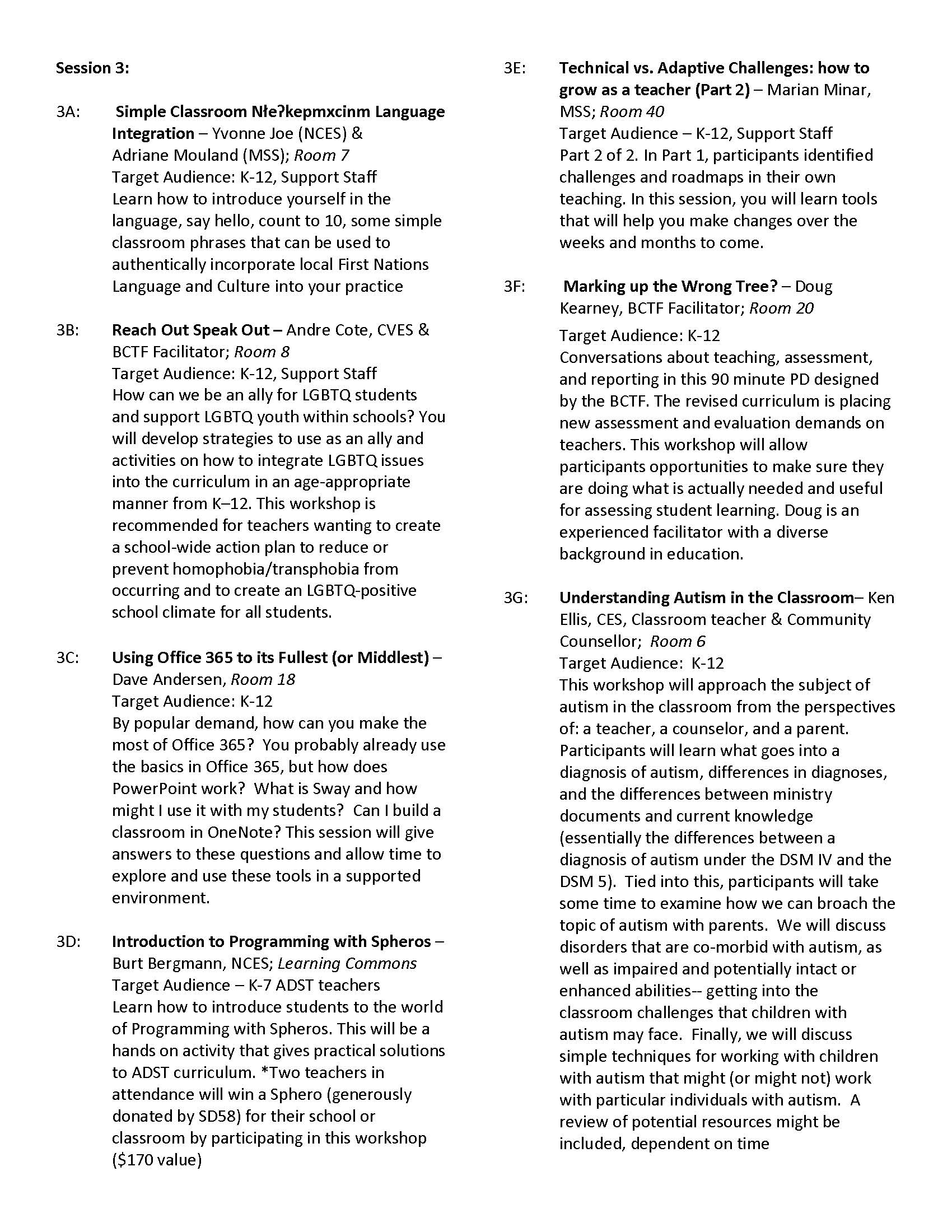 Session 3:

3A: Simple Classroom Nłeʔkepmxcinm Language Integration – Yvonne Joe (NCES) & Adriane Mouland (MSS); Room 7
Target Audience: K-12, Support Staff
Learn how to introduce yourself in the language, say hello, count to 10, some simple classroom phrases that can be used to authentically incorporate local First Nations Language and Culture into your practice

3B: Reach Out Speak Out – Andre Cote, CVES & BCTF Facilitator; Room 8
Target Audience: K-12, Support Staff
How can we be an ally for LGBTQ students and support LGBTQ youth within schools? You will develop strategies to use as an ally and activities on how to integrate LGBTQ issues into the curriculum in an age-appropriate manner from K–12. This workshop is recommended for teachers wanting to create a school-wide action plan to reduce or prevent homophobia/transphobia from occurring and to create an LGBTQ-positive school climate for all students.

3C: Using Office 365 to its Fullest (or Middlest) – Dave Andersen, Room 18
Target Audience: K-12
By popular demand, how can you make the most of Office 365? You probably already use the basics in Office 365, but how does PowerPoint work? What is Sway and how might I use it with my students? Can I build a classroom in OneNote? This session will give answers to these questions and allow time to explore and use these tools in a supported environment.

3D: Introduction to Programming with Spheros – Burt Bergmann, NCES; Learning Commons
Target Audience – K-7 ADST teachers
Learn how to introduce students to the world of Programming with Spheros. This will be a hands on activity that gives practical solutions to ADST curriculum. *Two teachers in attendance will win a Sphero (generously donated by SD58) for their school or classroom by participating in this workshop ($170 value)

3E: Technical vs. Adaptive Challenges: how to grow as a teacher (Part 2) – Marian Minar, MSS; Room 40
Target Audience – K-12, Support Staff
Part 2 of 2. In Part 1, participants identified challenges and roadmaps in their own teaching. In this session, you will learn tools that will help you make changes over the weeks and months to come.

3F: Marking up the Wrong Tree? – Doug Kearney, BCTF Facilitator; Room 20
Target Audience: K-12
Conversations about teaching, assessment, and reporting in this 90 minute PD designed by the BCTF. The revised curriculum is placing new assessment and evaluation demands on teachers. This workshop will allow participants opportunities to make sure they are doing what is actually needed and useful for assessing student learning. Doug is an experienced facilitator with a diverse background in education.

3G: Understanding Autism in the Classroom– Ken Ellis, CES, Classroom teacher & Community Counsellor; Room 6
Target Audience: K-12
This workshop will approach the subject of autism in the classroom from the perspectives of: a teacher, a counselor, and a parent. Participants will learn what goes into a diagnosis of autism, differences in diagnoses, and the differences between ministry documents and current knowledge (essentially the differences between a diagnosis of autism under the DSM IV and the DSM 5). Tied into this, participants will take some time to examine how we can broach the topic of autism with parents. We will discuss disorders that are co-morbid with autism, as well as impaired and potentially intact or enhanced abilities-- getting into the classroom challenges that children with autism may face. Finally, we will discuss simple techniques for working with children with autism that might (or might not) work with particular individuals with autism. A review of potential resources might be included, dependent on time